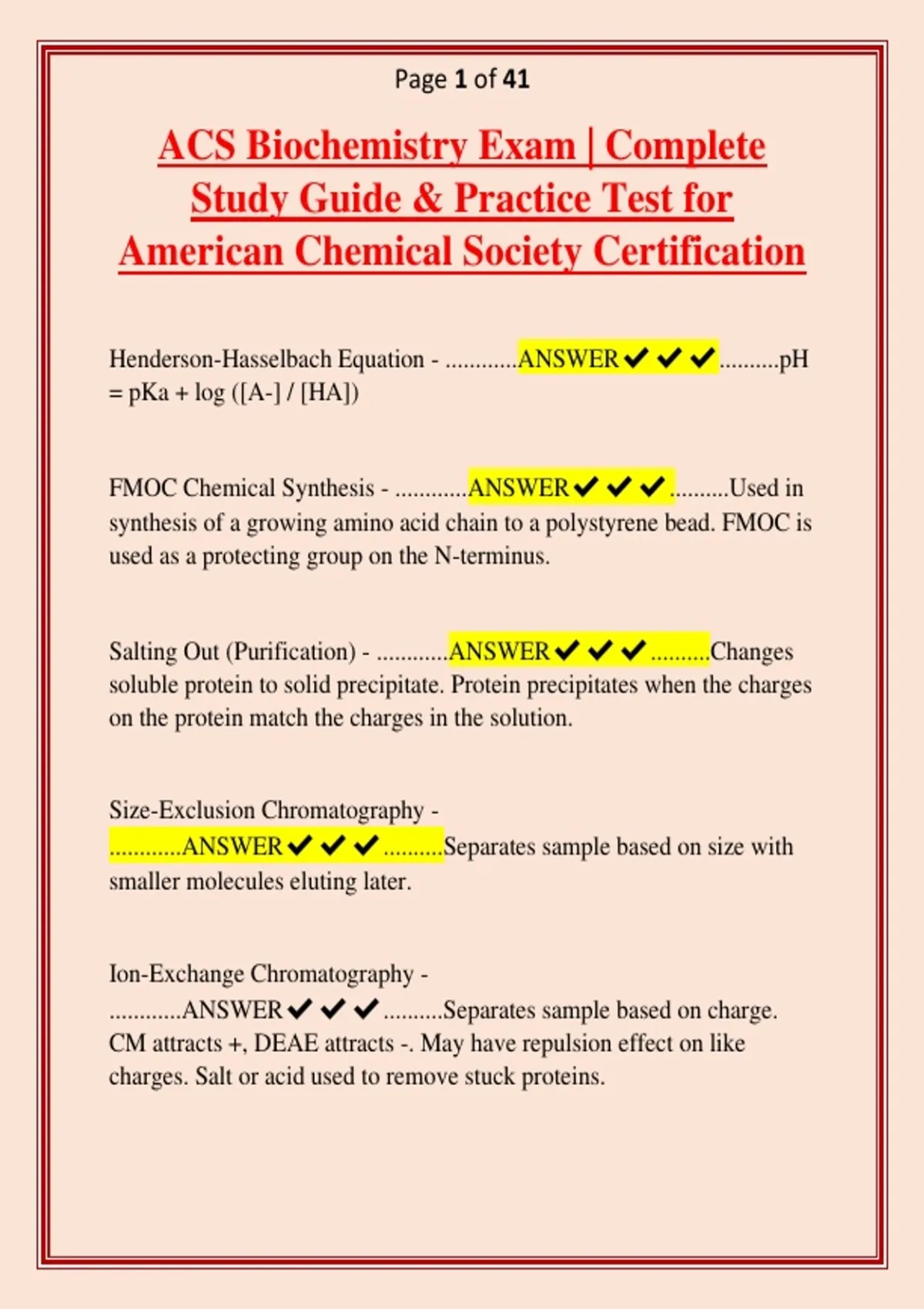 Page 1 of 41

ACS Biochemistry Exam | Complete Study Guide & Practice Test for American Chemical Society Certification

Henderson-Hasselbach Equation - ............ANSWER✔✔✔..........pH = pKa + log ([A-] / [HA])

FMOC Chemical Synthesis - ............ANSWER✔✔✔..........Used in synthesis of a growing amino acid chain to a polystyrene bead. FMOC is used as a protecting group on the N-terminus.

Salting Out (Purification) - ............ANSWER✔✔✔..........Changes soluble protein to solid precipitate. Protein precipitates when the charges on the protein match the charges in the solution.

Size-Exclusion Chromatography - ............ANSWER✔✔✔..........Separates sample based on size with smaller molecules eluting later.

Ion-Exchange Chromatography - ............ANSWER✔✔✔..........Separates sample based on charge. CM attracts +, DEAE attracts -. May have repulsion effect on like charges. Salt or acid used to remove stuck proteins.